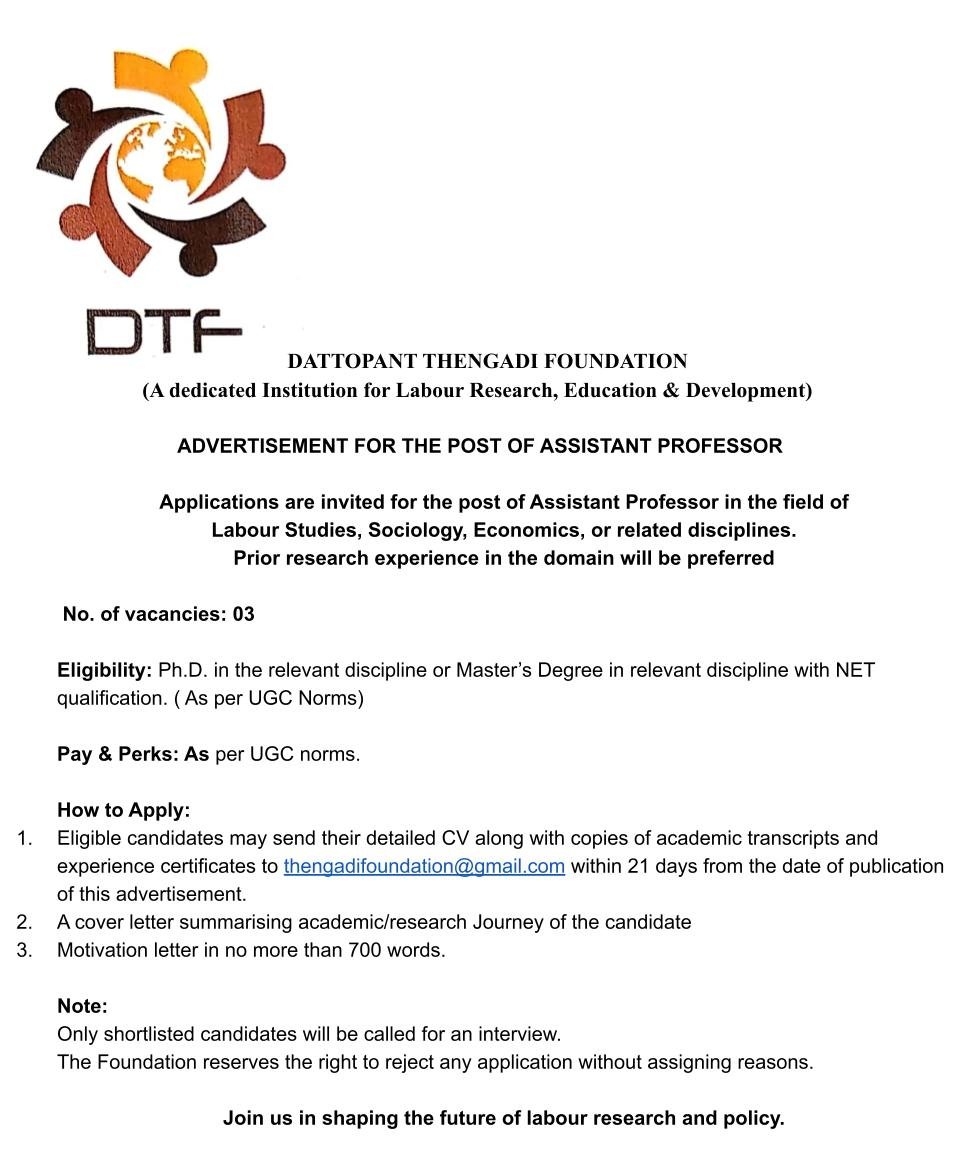 DTF

DATTOPANT THENGADI FOUNDATION
(A dedicated Institution for Labour Research, Education & Development)

ADVERTISEMENT FOR THE POST OF ASSISTANT PROFESSOR

Applications are invited for the post of Assistant Professor in the field of Labour Studies, Sociology, Economics, or related disciplines.
Prior research experience in the domain will be preferred

No. of vacancies: 03

Eligibility: Ph.D. in the relevant discipline or Master's Degree in relevant discipline with NET qualification. ( As per UGC Norms)

Pay & Perks: As per UGC norms.

How to Apply:
1. Eligible candidates may send their detailed CV along with copies of academic transcripts and experience certificates to thengadifoundation@gmail.com within 21 days from the date of publication of this advertisement.
2. A cover letter summarising academic/research Journey of the candidate
3. Motivation letter in no more than 700 words.

Note:
Only shortlisted candidates will be called for an interview.
The Foundation reserves the right to reject any application without assigning reasons.

Join us in shaping the future of labour research and policy.